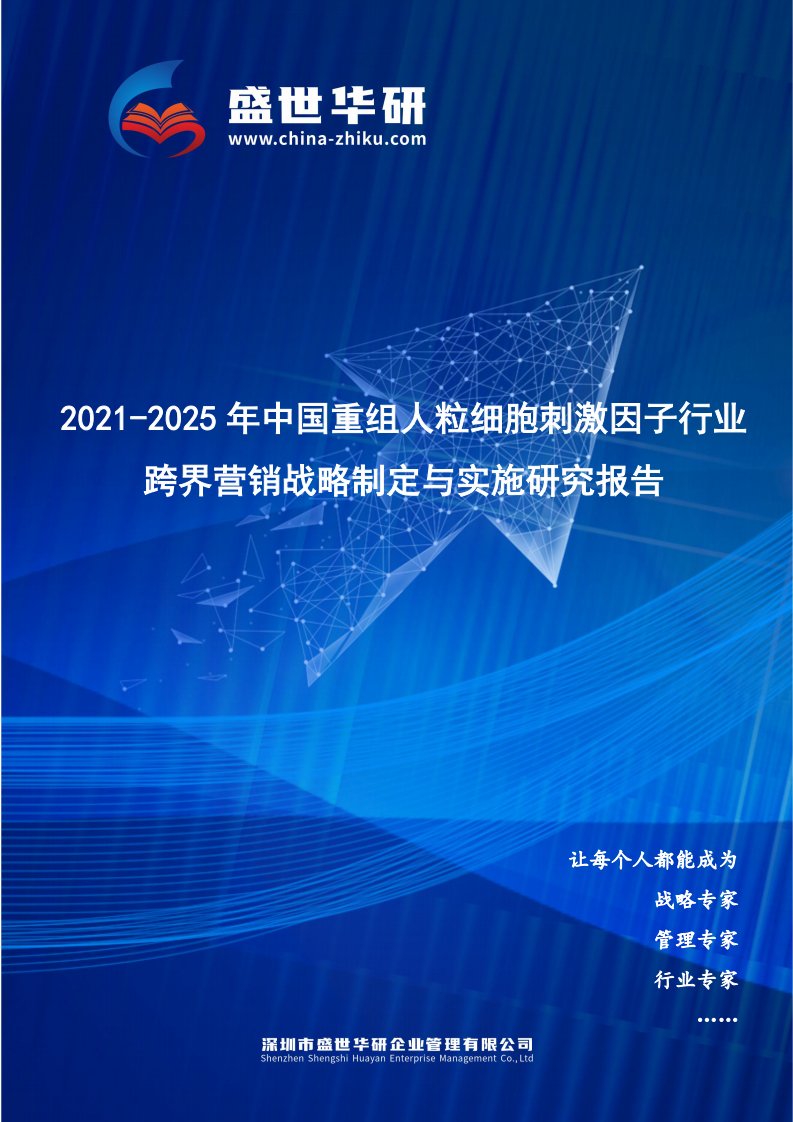 盛世华研
www.china-zhiku.com

2021-2025年中国重组人粒细胞刺激因子行业跨界营销战略制定与实施研究报告

让每个人都能成为
战略专家
管理专家
行业专家
……

深圳市盛世华研企业管理有限公司
Shenzhen Shengshi Huayan Enterprise Management Co.,Ltd